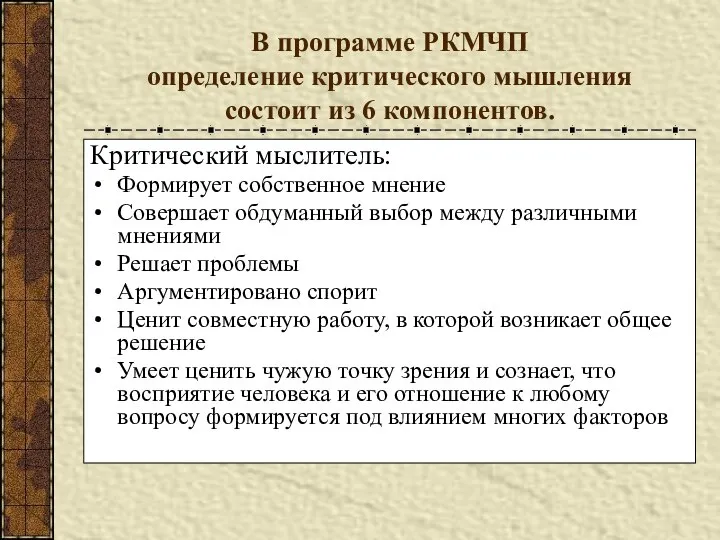 В программе РКМЧП определение критического мышления состоит из 6 компонентов.

Критический мыслитель:

• Формирует собственное мнение
• Совершает обдуманный выбор между различными мнениями
• Решает проблемы
• Аргументировано спорит
• Ценит совместную работу, в которой возникает общее решение
• Умеет ценить чужую точку зрения и сознает, что восприятие человека и его отношение к любому вопросу формируется под влиянием многих факторов